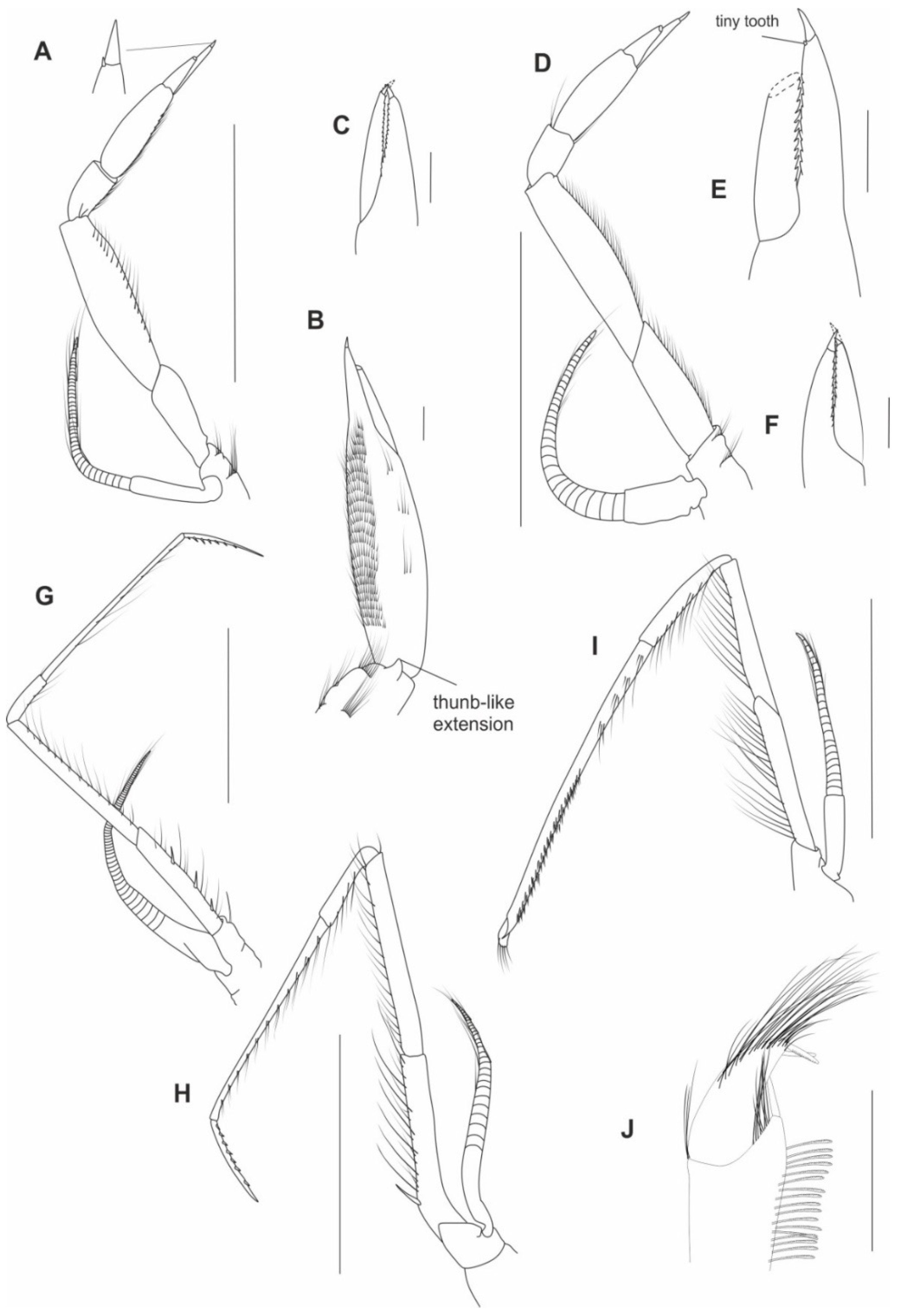 A

C

D

tiny tooth

E

B

F

G

thunb-like extension

I

H

J